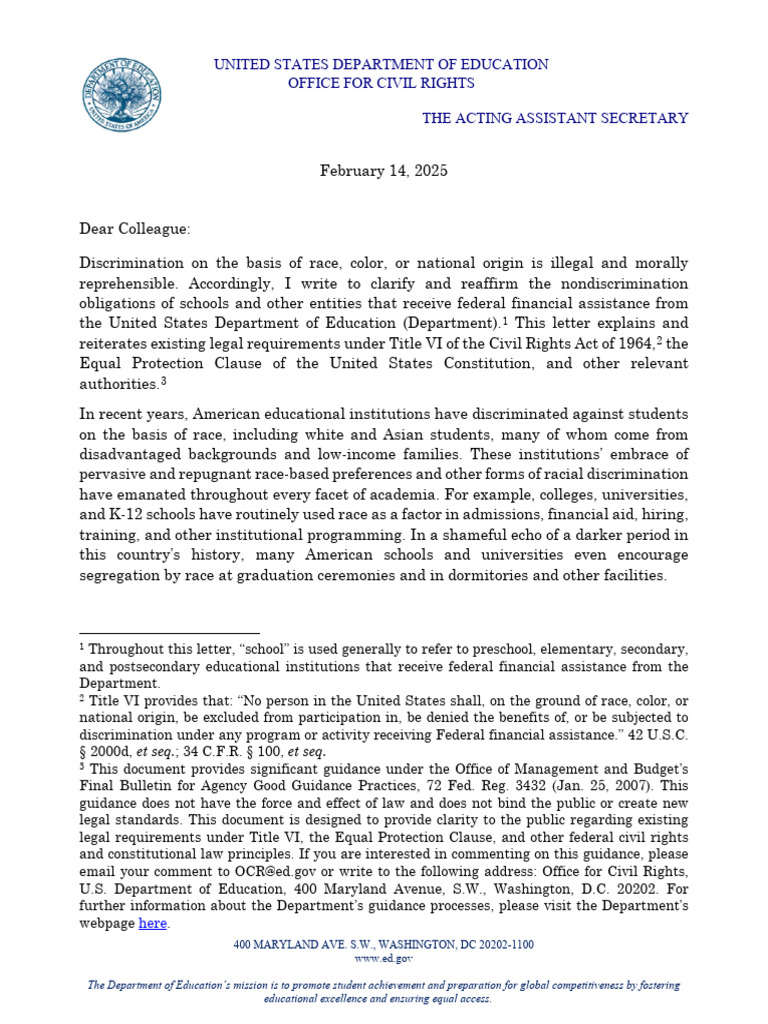 DEPARTMENT OF EDUCATION
UNITED STATES OF AMERICA

UNITED STATES DEPARTMENT OF EDUCATION
OFFICE FOR CIVIL RIGHTS

THE ACTING ASSISTANT SECRETARY

February 14, 2025

Dear Colleague:

Discrimination on the basis of race, color, or national origin is illegal and morally reprehensible. Accordingly, I write to clarify and reaffirm the nondiscrimination obligations of schools and other entities that receive federal financial assistance from the United States Department of Education (Department).$^1$ This letter explains and reiterates existing legal requirements under Title VI of the Civil Rights Act of 1964,$^2$ the Equal Protection Clause of the United States Constitution, and other relevant authorities.$^3$

In recent years, American educational institutions have discriminated against students on the basis of race, including white and Asian students, many of whom come from disadvantaged backgrounds and low-income families. These institutions' embrace of pervasive and repugnant race-based preferences and other forms of racial discrimination have emanated throughout every facet of academia. For example, colleges, universities, and K-12 schools have routinely used race as a factor in admissions, financial aid, hiring, training, and other institutional programming. In a shameful echo of a darker period in this country's history, many American schools and universities even encourage segregation by race at graduation ceremonies and in dormitories and other facilities.

$^1$ Throughout this letter, "school" is used generally to refer to preschool, elementary, secondary, and postsecondary educational institutions that receive federal financial assistance from the Department.
$^2$ Title VI provides that: "No person in the United States shall, on the ground of race, color, or national origin, be excluded from participation in, be denied the benefits of, or be subjected to discrimination under any program or activity receiving Federal financial assistance." 42 U.S.C. § 2000d, et seq.; 34 C.F.R. § 100, et seq.
$^3$ This document provides significant guidance under the Office of Management and Budget's Final Bulletin for Agency Good Guidance Practices, 72 Fed. Reg. 3432 (Jan. 25, 2007). This guidance does not have the force and effect of law and does not bind the public or create new legal standards. This document is designed to provide clarity to the public regarding existing legal requirements under Title VI, the Equal Protection Clause, and other federal civil rights and constitutional law principles. If you are interested in commenting on this guidance, please email your comment to OCR@ed.gov or write to the following address: Office for Civil Rights, U.S. Department of Education, 400 Maryland Avenue, S.W., Washington, D.C. 20202. For further information about the Department's guidance processes, please visit the Department's webpage here.

400 MARYLAND AVE. S.W., WASHINGTON, DC 20202-1100
www.ed.gov

The Department of Education's mission is to promote student achievement and preparation for global competitiveness by fostering educational excellence and ensuring equal access.